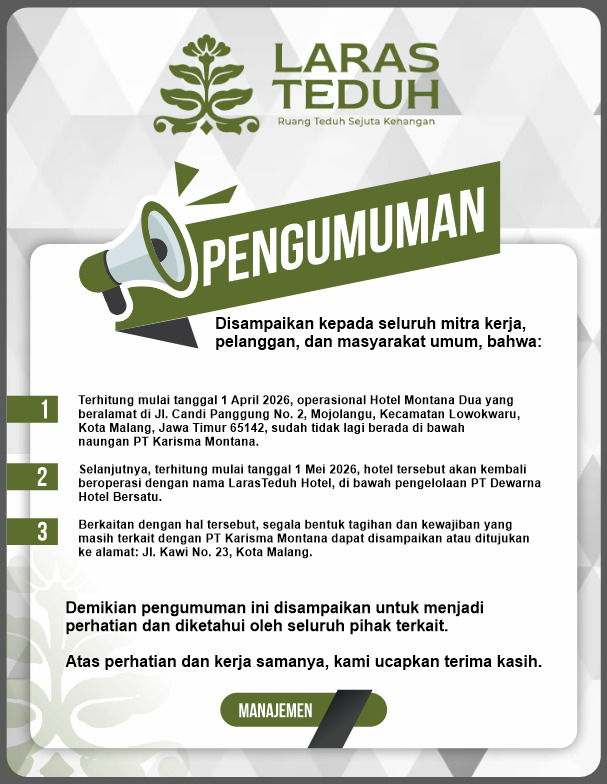 LARAS TEDUH
Ruang Teduh Sejuta Kenangan

PENGUMUMAN

Disampaikan kepada seluruh mitra kerja, pelanggan, dan masyarakat umum, bahwa:

1 Terhitung mulai tanggal 1 April 2026, operasional Hotel Montana Dua yang beralamat di Jl. Candi Panggung No. 2, Mojolangu, Kecamatan Lowokwaru, Kota Malang, Jawa Timur 65142, sudah tidak lagi berada di bawah naungan PT Karisma Montana.

2 Selanjutnya, terhitung mulai tanggal 1 Mei 2026, hotel tersebut akan kembali beroperasi dengan nama LarasTeduh Hotel, di bawah pengelolaan PT Dewarna Hotel Bersatu.

3 Berkaitan dengan hal tersebut, segala bentuk tagihan dan kewajiban yang masih terkait dengan PT Karisma Montana dapat disampaikan atau ditujukan ke alamat: Jl. Kawi No. 23, Kota Malang.

Demikian pengumuman ini disampaikan untuk menjadi perhatian dan diketahui oleh seluruh pihak terkait.

Atas perhatian dan kerja samanya, kami ucapkan terima kasih.

MANAJEMEN